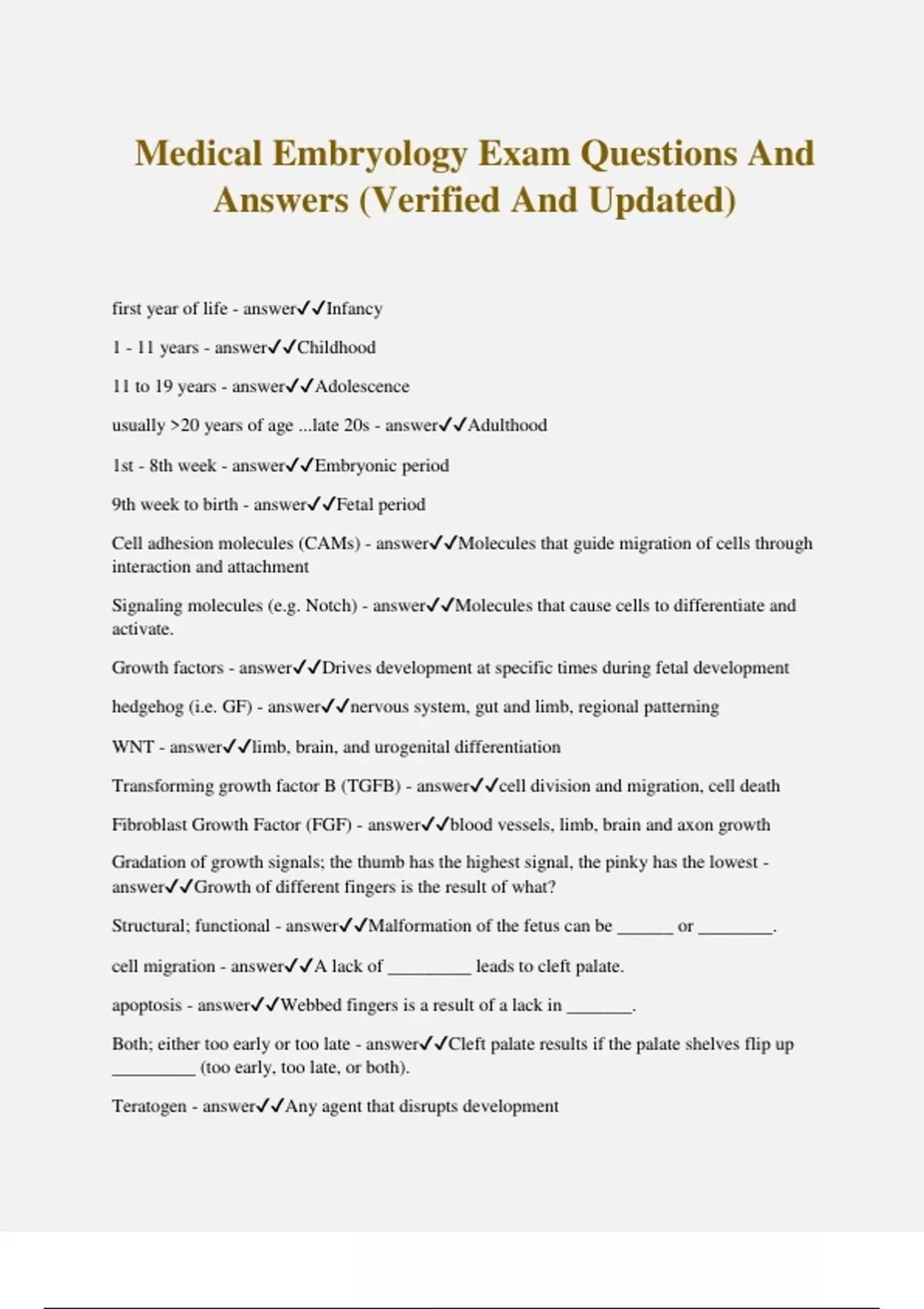 Medical Embryology Exam Questions And Answers (Verified And Updated)

first year of life - answer✓✓Infancy

1 - 11 years - answer✓✓Childhood

11 to 19 years - answer✓✓Adolescence

usually >20 years of age ...late 20s - answer✓✓Adulthood

1st - 8th week - answer✓✓Embryonic period

9th week to birth - answer✓✓Fetal period

Cell adhesion molecules (CAMs) - answer✓✓Molecules that guide migration of cells through interaction and attachment

Signaling molecules (e.g. Notch) - answer✓✓Molecules that cause cells to differentiate and activate.

Growth factors - answer✓✓Drives development at specific times during fetal development

hedgehog (i.e. GF) - answer✓✓nervous system, gut and limb, regional patterning

WNT - answer✓✓limb, brain, and urogenital differentiation

Transforming growth factor B (TGFB) - answer✓✓cell division and migration, cell death

Fibroblast Growth Factor (FGF) - answer✓✓blood vessels, limb, brain and axon growth

Gradation of growth signals; the thumb has the highest signal, the pinky has the lowest - answer✓✓Growth of different fingers is the result of what?

Structural; functional - answer✓✓Malformation of the fetus can be ______ or ________.

cell migration - answer✓✓A lack of _________ leads to cleft palate.

apoptosis - answer✓✓Webbed fingers is a result of a lack in _______.

Both; either too early or too late - answer✓✓Cleft palate results if the palate shelves flip up _________ (too early, too late, or both).

Teratogen - answer✓✓Any agent that disrupts development